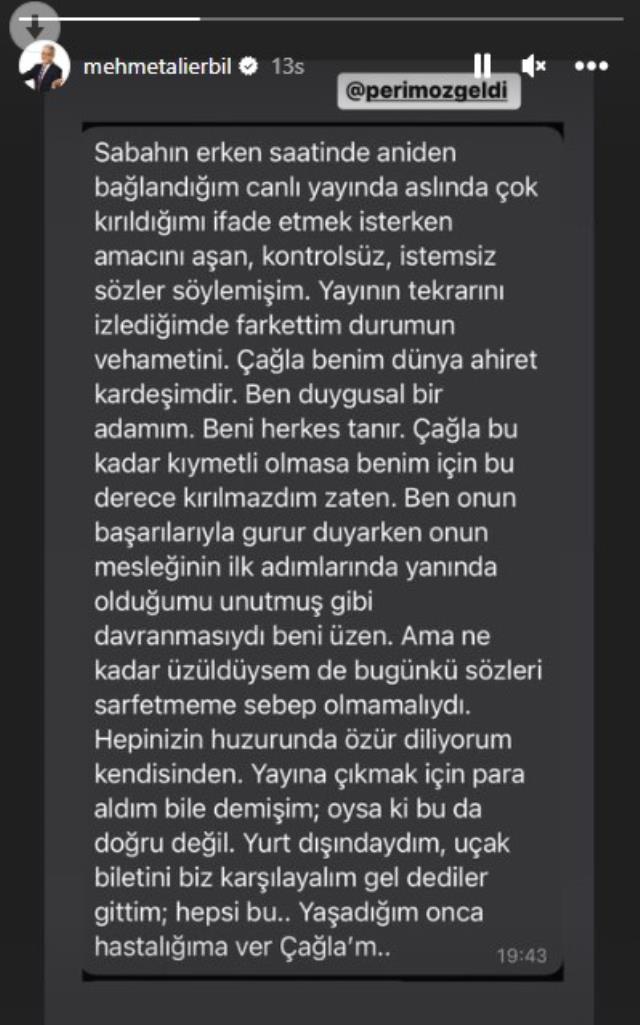 mehmetalierbil 13s

@perimozgeldi

Sabahın erken saatinde aniden bağlandığım canlı yayında aslında çok kırıldığımı ifade etmek isterken amacını aşan, kontrolsüz, istemsiz sözler söylemişim. Yayının tekrarını izlediğimde farkettim durumun vehametini. Çağla benim dünya ahiret kardeşimdir. Ben duygusal bir adamım. Beni herkes tanır. Çağla bu kadar kıymetli olmasa benim için bu derece kırılmazdım zaten. Ben onun başarılarıyla gurur duyarken onun mesleğinin ilk adımlarında yanında olduğumu unutmuş gibi davranmasıydı beni üzen. Ama ne kadar üzüldüysem de bugünkü sözleri sarfetmeme sebep olmamalıydı. Hepinizin huzurunda özür diliyorum kendisinden. Yayına çıkmak için para aldım bile demişim; oysa ki bu da doğru değil. Yurt dışındaydım, uçak biletini biz karşılayalım gel dediler gittim; hepsi bu.. Yaşadığım onca hastalığıma ver Çağla'm..

19:43